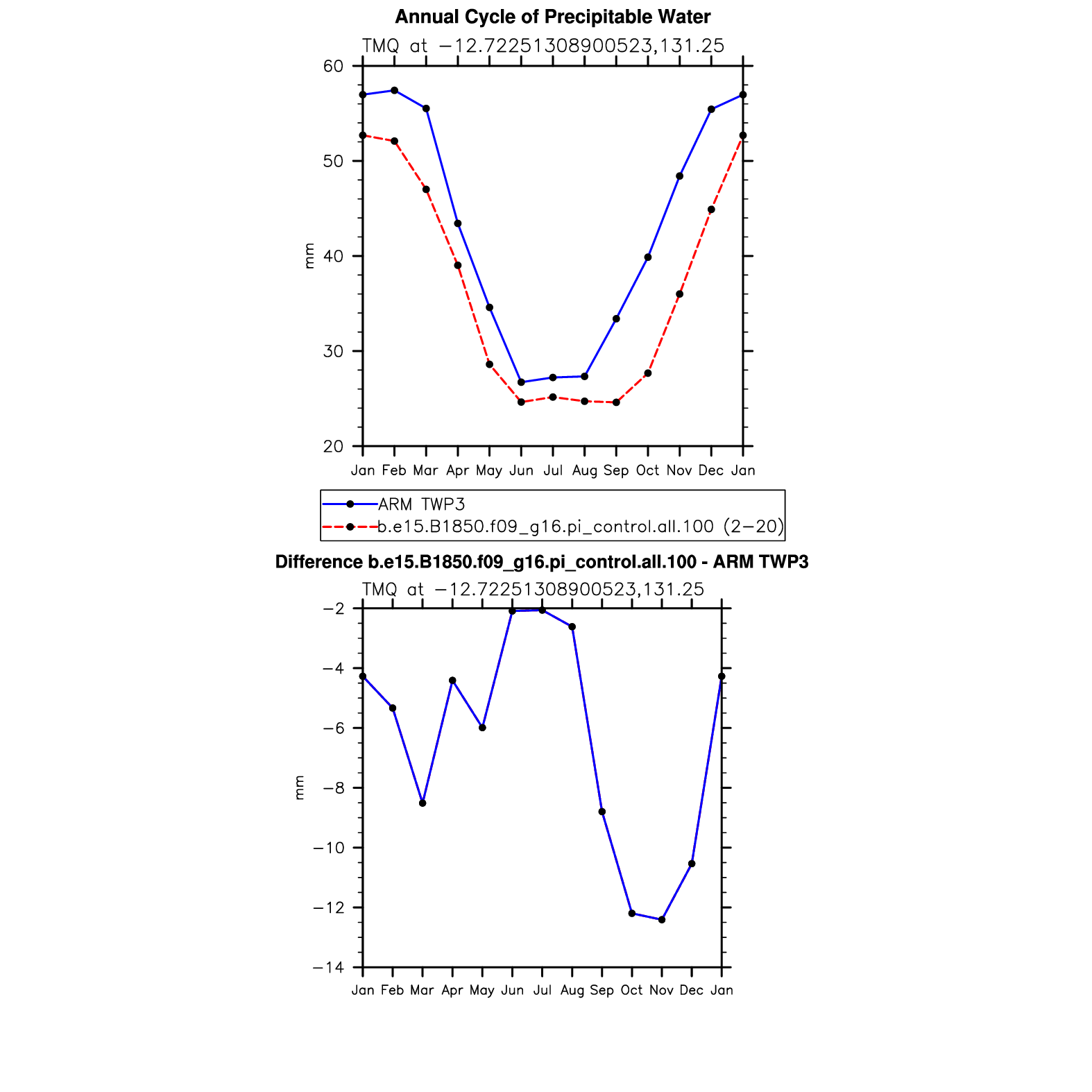 Annual Cycle of Precipitable Water

TMQ at −12.72251308900523,131.25

60
50
40
30
20

mm

Jan Feb Mar Apr May Jun Jul Aug Sep Oct Nov Dec Jan

ARM TWP3
b.e15.B1850.f09_g16.pi_control.all.100 (2−20)

Difference b.e15.B1850.f09_g16.pi_control.all.100 - ARM TWP3

TMQ at −12.72251308900523,131.25

−2
−4
−6
−8
−10
−12
−14

mm

Jan Feb Mar Apr May Jun Jul Aug Sep Oct Nov Dec Jan